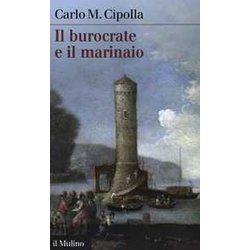 Carlo M. Cipolla

Il burocrate e il marinaio

il Mulino